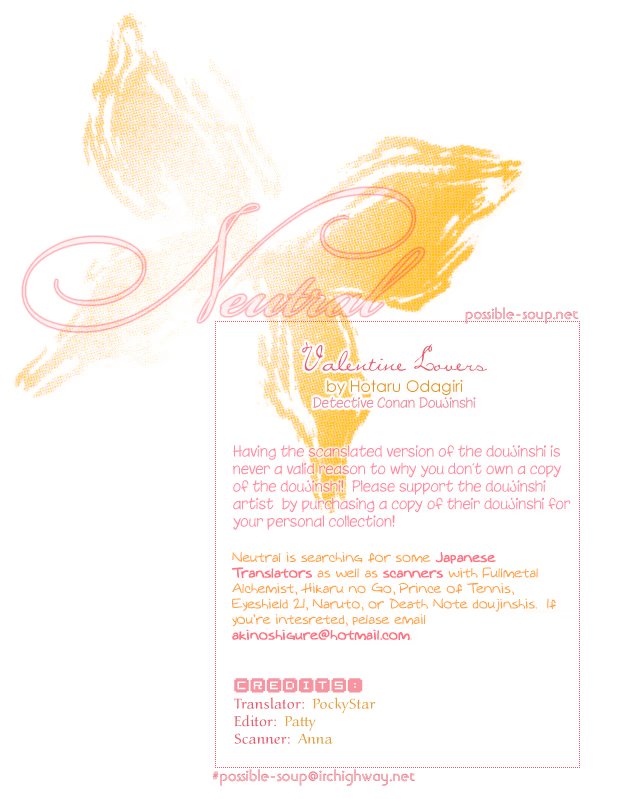 Neutral

possible-soup.net

Valentine Lovers
by Hotaru Odagiri
Detective Conan Doujinshi

Having the scanslated version of the doujinshi is never a valid reason to why you don't own a copy of the doujinshi! Please support the doujinshi artist by purchasing a copy of their doujinshi for your personal collection!

Neutral is searching for some Japanese Translators as well as scanners with Fullmetal Alchemist, Hikaru no Go, Prince of Tennis, Eyeshield 21, Naruto, or Death Note doujinshis. If you're intesreted, pelase email akinoshigure@hotmail.com

CREDITS:
Translator: PockyStar
Editor: Patty
Scanner: Anna

#possible-soup@irchighway.net